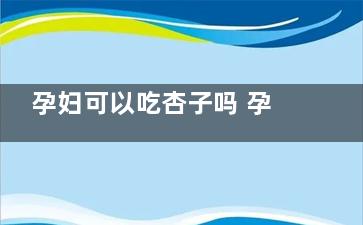 孕妇可以吃杏子吗 孕